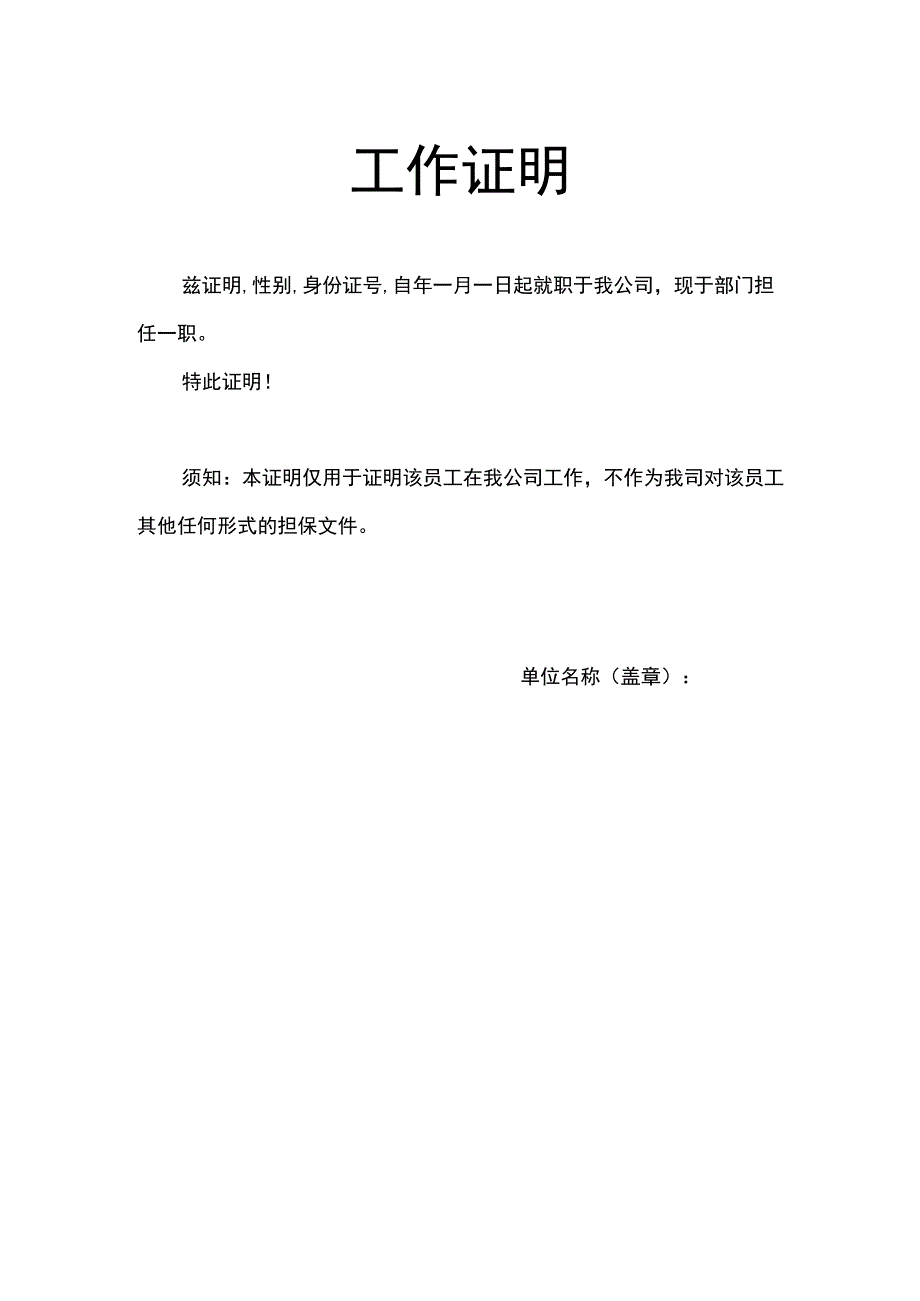 工作证明

兹证明,性别,身份证号,自年一月一日起就职于我公司，现于部门担任一职。

特此证明！

须知：本证明仅用于证明该员工在我公司工作，不作为我司对该员工其他任何形式的担保文件。

单位名称（盖章）：